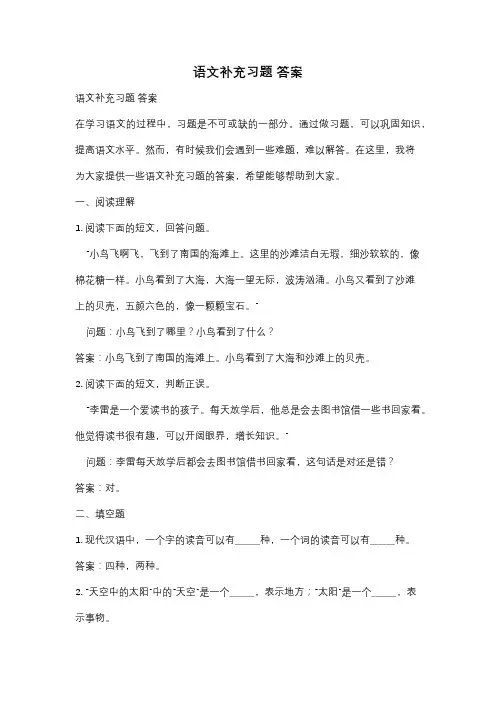 语文补充习题 答案

语文补充习题 答案

在学习语文的过程中，习题是不可或缺的一部分。通过做习题，可以巩固知识，提高语文水平。然而，有时候我们会遇到一些难题，难以解答。在这里，我将为大家提供一些语文补充习题的答案，希望能够帮助到大家。

一、阅读理解

1. 阅读下面的短文，回答问题。

"小鸟飞啊飞，飞到了南国的海滩上。这里的沙滩洁白无瑕，细沙软软的，像棉花糖一样。小鸟看到了大海，大海一望无际，波涛汹涌。小鸟又看到了沙滩上的贝壳，五颜六色的，像一颗颗宝石。"

问题：小鸟飞到了哪里？小鸟看到了什么？

答案：小鸟飞到了南国的海滩上。小鸟看到了大海和沙滩上的贝壳。

2. 阅读下面的短文，判断正误。

"李雷是一个爱读书的孩子。每天放学后，他总是会去图书馆借一些书回家看。他觉得读书很有趣，可以开阔眼界，增长知识。"

问题：李雷每天放学后都会去图书馆借书回家看，这句话是对还是错？

答案：对。

二、填空题

1. 现代汉语中，一个字的读音可以有_____种，一个词的读音可以有_____种。

答案：四种，两种。

2. "天空中的太阳"中的"天空"是一个_____，表示地方；"太阳"是一个_____，表示事物。